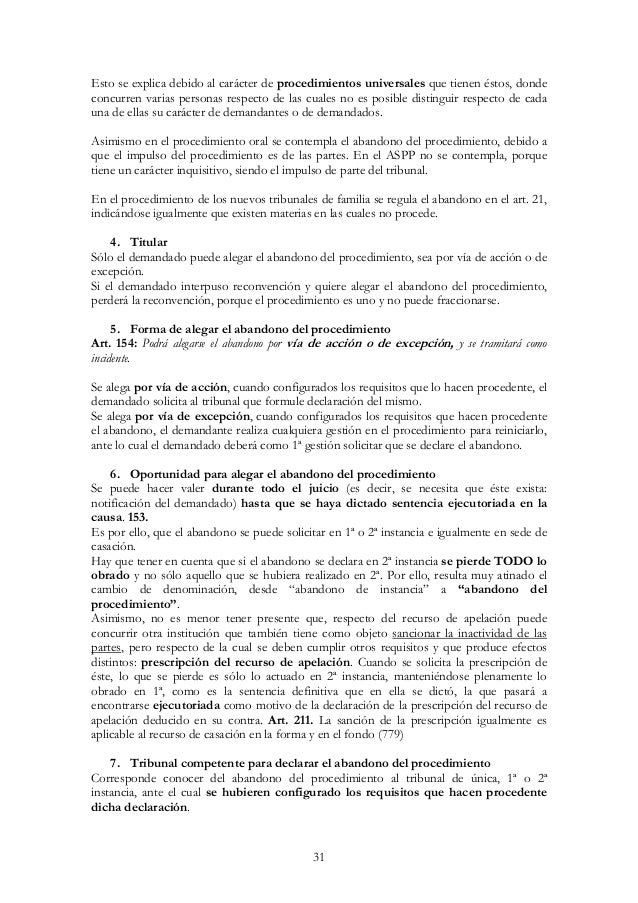 Esto se explica debido al carácter de procedimientos universales que tienen éstos, donde concurren varias personas respecto de las cuales no es posible distinguir respecto de cada una de ellas su carácter de demandantes o de demandados.

Asimismo en el procedimiento oral se contempla el abandono del procedimiento, debido a que el impulso del procedimiento es de las partes. En el ASPP no se contempla, porque tiene un carácter inquisitivo, siendo el impulso de parte del tribunal.

En el procedimiento de los nuevos tribunales de familia se regula el abandono en el art. 21, indicándose igualmente que existen materias en las cuales no procede.

4. Titular
Sólo el demandado puede alegar el abandono del procedimiento, sea por vía de acción o de excepción.
Si el demandado interpuso reconvención y quiere alegar el abandono del procedimiento, perderá la reconvención, porque el procedimiento es uno y no puede fraccionarse.

5. Forma de alegar el abandono del procedimiento
Art. 154: Podrá alegarse el abandono por vía de acción o de excepción, y se tramitará como incidente.

Se alega por vía de acción, cuando configurados los requisitos que lo hacen procedente, el demandado solicita al tribunal que formule declaración del mismo.
Se alega por vía de excepción, cuando configurados los requisitos que hacen procedente el abandono, el demandante realiza cualquiera gestión en el procedimiento para reiniciarlo, ante lo cual el demandado deberá como 1ª gestión solicitar que se declare el abandono.

6. Oportunidad para alegar el abandono del procedimiento
Se puede hacer valer durante todo el juicio (es decir, se necesita que éste exista: notificación del demandado) hasta que se haya dictado sentencia ejecutoriada en la causa. 153.
Es por ello, que el abandono se puede solicitar en 1ª o 2ª instancia e igualmente en sede de casación.
Hay que tener en cuenta que si el abandono se declara en 2ª instancia se pierde TODO lo obrado y no sólo aquello que se hubiera realizado en 2ª. Por ello, resulta muy atinado el cambio de denominación, desde "abandono de instancia" a "abandono del procedimiento".
Asimismo, no es menor tener presente que, respecto del recurso de apelación puede concurrir otra institución que también tiene como objeto sancionar la inactividad de las partes, pero respecto de la cual se deben cumplir otros requisitos y que produce efectos distintos: prescripción del recurso de apelación. Cuando se solicita la prescripción de éste, lo que se pierde es sólo lo actuado en 2ª instancia, manteniéndose plenamente lo obrado en 1ª, como es la sentencia definitiva que en ella se dictó, la que pasará a encontrarse ejecutoriada como motivo de la declaración de la prescripción del recurso de apelación deducido en su contra. Art. 211. La sanción de la prescripción igualmente es aplicable al recurso de casación en la forma y en el fondo (779)

7. Tribunal competente para declarar el abandono del procedimiento
Corresponde conocer del abandono del procedimiento al tribunal de única, 1ª o 2ª instancia, ante el cual se hubieren configurado los requisitos que hacen procedente dicha declaración.

31